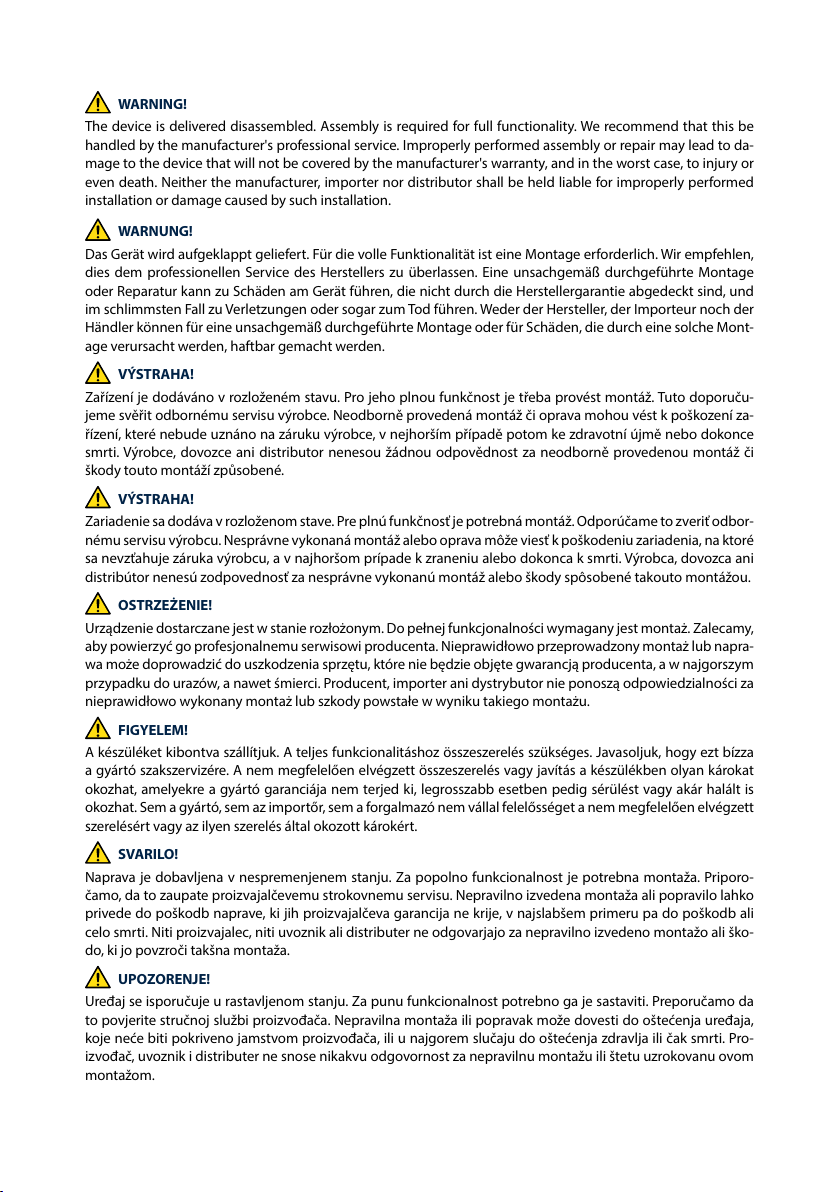 WARNING!
The device is delivered disassembled. Assembly is required for full functionality. We recommend that this be handled by the manufacturer's professional service. Improperly performed assembly or repair may lead to damage to the device that will not be covered by the manufacturer's warranty, and in the worst case, to injury or even death. Neither the manufacturer, importer nor distributor shall be held liable for improperly performed installation or damage caused by such installation.

WARNUNG!
Das Gerät wird aufgeklappt geliefert. Für die volle Funktionalität ist eine Montage erforderlich. Wir empfehlen, dies dem professionellen Service des Herstellers zu überlassen. Eine unsachgemäß durchgeführte Montage oder Reparatur kann zu Schäden am Gerät führen, die nicht durch die Herstellergarantie abgedeckt sind, und im schlimmsten Fall zu Verletzungen oder sogar zum Tod führen. Weder der Hersteller, der Importeur noch der Händler können für eine unsachgemäß durchgeführte Montage oder für Schäden, die durch eine solche Montage verursacht werden, haftbar gemacht werden.

VÝSTRAHA!
Zařízení je dodáváno v rozloženém stavu. Pro jeho plnou funkčnost je třeba provést montáž. Tuto doporučujeme svěřit odbornému servisu výrobce. Neodborně provedená montáž či oprava mohou vést k poškození zařízení, které nebude uznáno na záruku výrobce, v nejhorším případě potom ke zdravotní újmě nebo dokonce smrti. Výrobce, dovozce ani distributor nenesou žádnou odpovědnost za neodborně provedenou montáž či škody touto montáží způsobené.

VÝSTRAHA!
Zariadenie sa dodáva v rozloženom stave. Pre plnú funkčnosť je potrebná montáž. Odporúčame to zveriť odbornému servisu výrobcu. Nesprávne vykonaná montáž alebo oprava môže viesť k poškodeniu zariadenia, na ktoré sa nevzťahuje záruka výrobcu, a v najhoršom prípade k zraneniu alebo dokonca k smrti. Výrobca, dovozca ani distribútor nenesú zodpovednosť za nesprávne vykonanú montáž alebo škody spôsobené takouto montážou.

OSTRZEŻENIE!
Urządzenie dostarczane jest w stanie rozłożonym. Do pełnej funkcjonalności wymagany jest montaż. Zalecamy, aby powierzyć go profesjonalnemu serwisowi producenta. Nieprawidłowo przeprowadzony montaż lub naprawa może doprowadzić do uszkodzenia sprzętu, które nie będzie objęte gwarancją producenta, a w najgorszym przypadku do urazów, a nawet śmierci. Producent, importer ani dystrybutor nie ponoszą odpowiedzialności za nieprawidłowo wykonany montaż lub szkody powstałe w wyniku takiego montażu.

FIGYELEM!
A készüléket kibontva szállítjuk. A teljes funkcionalitáshoz összeszerelés szükséges. Javasoljuk, hogy ezt bízza a gyártó szakszervizére. A nem megfelelően elvégzett összeszerelés vagy javítás a készülékben olyan károkat okozhat, amelyekre a gyártó garanciája nem terjed ki, legrosszabb esetben pedig sérülést vagy akár halált is okozhat. Sem a gyártó, sem az importőr, sem a forgalmazó nem vállal felelősséget a nem megfelelően elvégzett szerelésért vagy az ilyen szerelés által okozott károkért.

SVARILO!
Naprava je dobavljena v nespremenjenem stanju. Za popolno funkcionalnost je potrebna montaža. Priporočamo, da to zaupate proizvajalčevemu strokovnemu servisu. Nepravilno izvedena montaža ali popravilo lahko privede do poškodb naprave, ki jih proizvajalčeva garancija ne krije, v najslabšem primeru pa do poškodb ali celo smrti. Niti proizvajalec, niti uvoznik ali distributer ne odgovarjajo za nepravilno izvedeno montažo ali škodo, ki jo povzroči takšna montaža.

UPOZORENJE!
Uređaj se isporučuje u rastavljenom stanju. Za punu funkcionalnost potrebno ga je sastaviti. Preporučamo da to povjerite stručnoj službi proizvođača. Nepravilna montaža ili popravak može dovesti do oštećenja uređaja, koje neće biti pokriveno jamstvom proizvođača, ili u najgorem slučaju do oštećenja zdravlja ili čak smrti. Proizvođač, uvoznik i distributer ne snose nikakvu odgovornost za nepravilnu montažu ili štetu uzrokovanu ovom montažom.